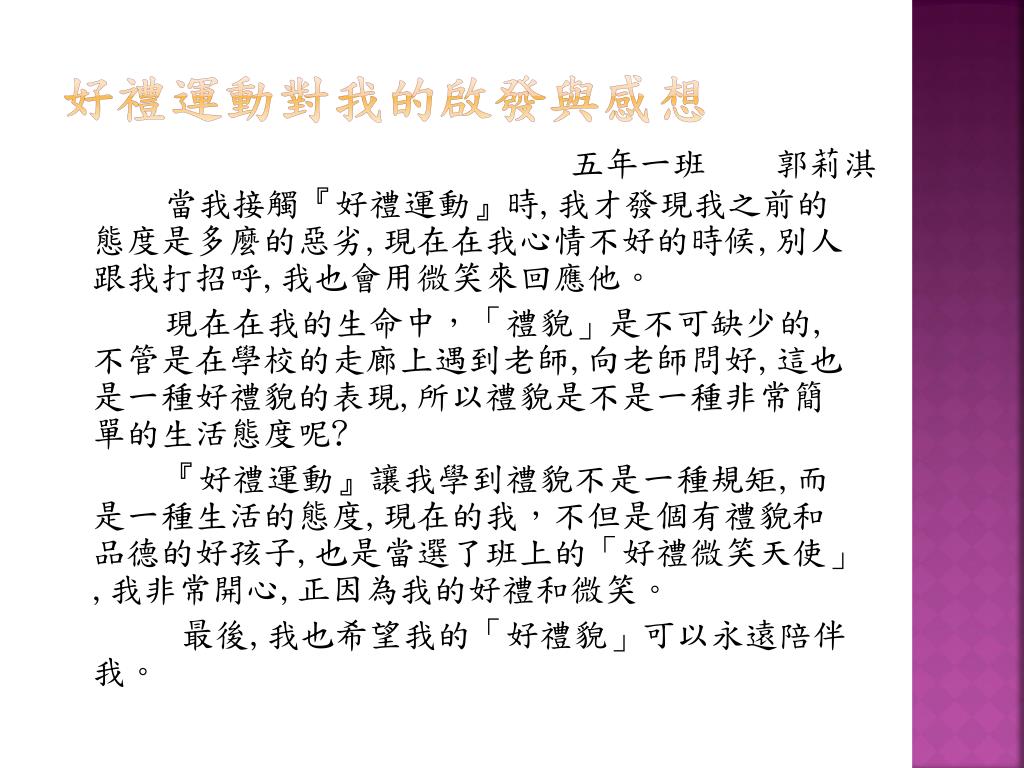 好禮運動對我的啟發與感想

五年一班　郭莉淇

當我接觸『好禮運動』時, 我才發現我之前的態度是多麼的惡劣, 現在在我心情不好的時候, 別人跟我打招呼, 我也會用微笑來回應他。

現在在我的生命中，「禮貌」是不可缺少的, 不管是在學校的走廊上遇到老師, 向老師問好, 這也是一種好禮貌的表現, 所以禮貌是不是一種非常簡單的生活態度呢?

『好禮運動』讓我學到禮貌不是一種規矩, 而是一種生活的態度, 現在的我，不但是個有禮貌和品德的好孩子, 也是當選了班上的「好禮微笑天使」, 我非常開心, 正因為我的好禮和微笑。

最後, 我也希望我的「好禮貌」可以永遠陪伴我。